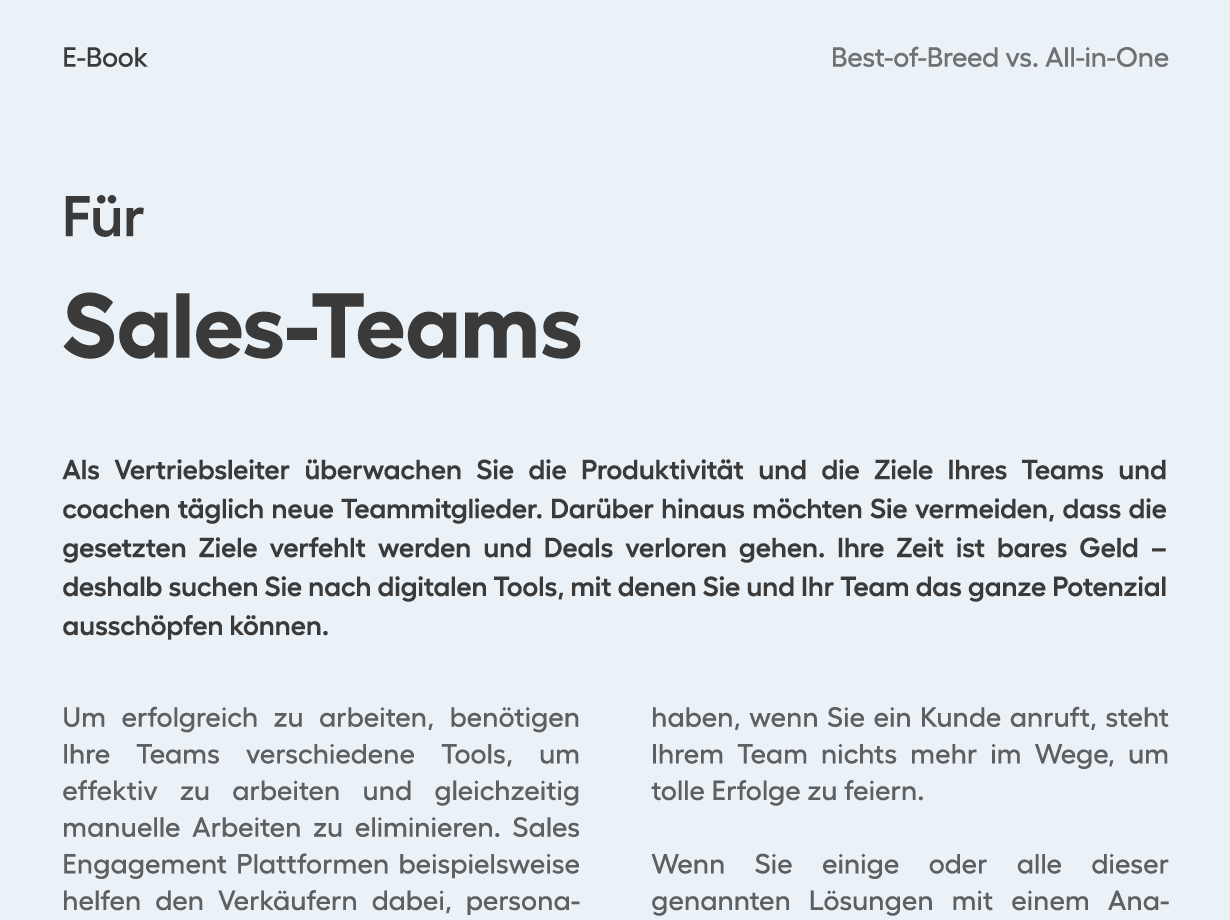 E-Book

Best-of-Breed vs. All-in-One

Für

Sales-Teams

Als Vertriebsleiter überwachen Sie die Produktivität und die Ziele Ihres Teams und coachen täglich neue Teammitglieder. Darüber hinaus möchten Sie vermeiden, dass die gesetzten Ziele verfehlt werden und Deals verloren gehen. Ihre Zeit ist bares Geld – deshalb suchen Sie nach digitalen Tools, mit denen Sie und Ihr Team das ganze Potenzial ausschöpfen können.

Um erfolgreich zu arbeiten, benötigen Ihre Teams verschiedene Tools, um effektiv zu arbeiten und gleichzeitig manuelle Arbeiten zu eliminieren. Sales Engagement Plattformen beispielsweise helfen den Verkäufern dabei, persona-

haben, wenn Sie ein Kunde anruft, steht Ihrem Team nichts mehr im Wege, um tolle Erfolge zu feiern.

Wenn Sie einige oder alle dieser genannten Lösungen mit einem Ana-